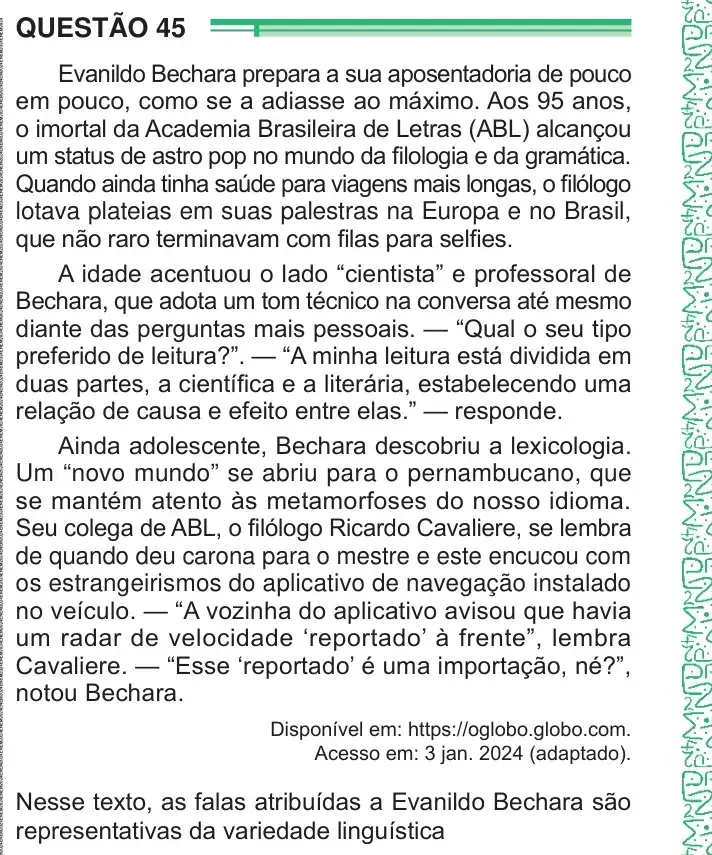 QUESTÃO 45

Evanildo Bechara prepara a sua aposentadoria de pouco em pouco, como se a adiasse ao máximo. Aos 95 anos, o imortal da Academia Brasileira de Letras (ABL) alcançou um status de astro pop no mundo da filologia e da gramática. Quando ainda tinha saúde para viagens mais longas, o filólogo lotava plateias em suas palestras na Europa e no Brasil, que não raro terminavam com filas para selfies.

A idade acentuou o lado "cientista" e professoral de Bechara, que adota um tom técnico na conversa até mesmo diante das perguntas mais pessoais. — "Qual o seu tipo preferido de leitura?". — "A minha leitura está dividida em duas partes, a científica e a literária, estabelecendo uma relação de causa e efeito entre elas." — responde.

Ainda adolescente, Bechara descobriu a lexicologia. Um "novo mundo" se abriu para o pernambucano, que se mantém atento às metamorfoses do nosso idioma. Seu colega de ABL, o filólogo Ricardo Cavaliere, se lembra de quando deu carona para o mestre e este encucou com os estrangeirismos do aplicativo de navegação instalado no veículo. — "A vozinha do aplicativo avisou que havia um radar de velocidade 'reportado' à frente", lembra Cavaliere. — "Esse 'reportado' é uma importação, né?", notou Bechara.

Disponível em: https://oglobo.globo.com.
Acesso em: 3 jan. 2024 (adaptado).

Nesse texto, as falas atribuídas a Evanildo Bechara são representativas da variedade linguística